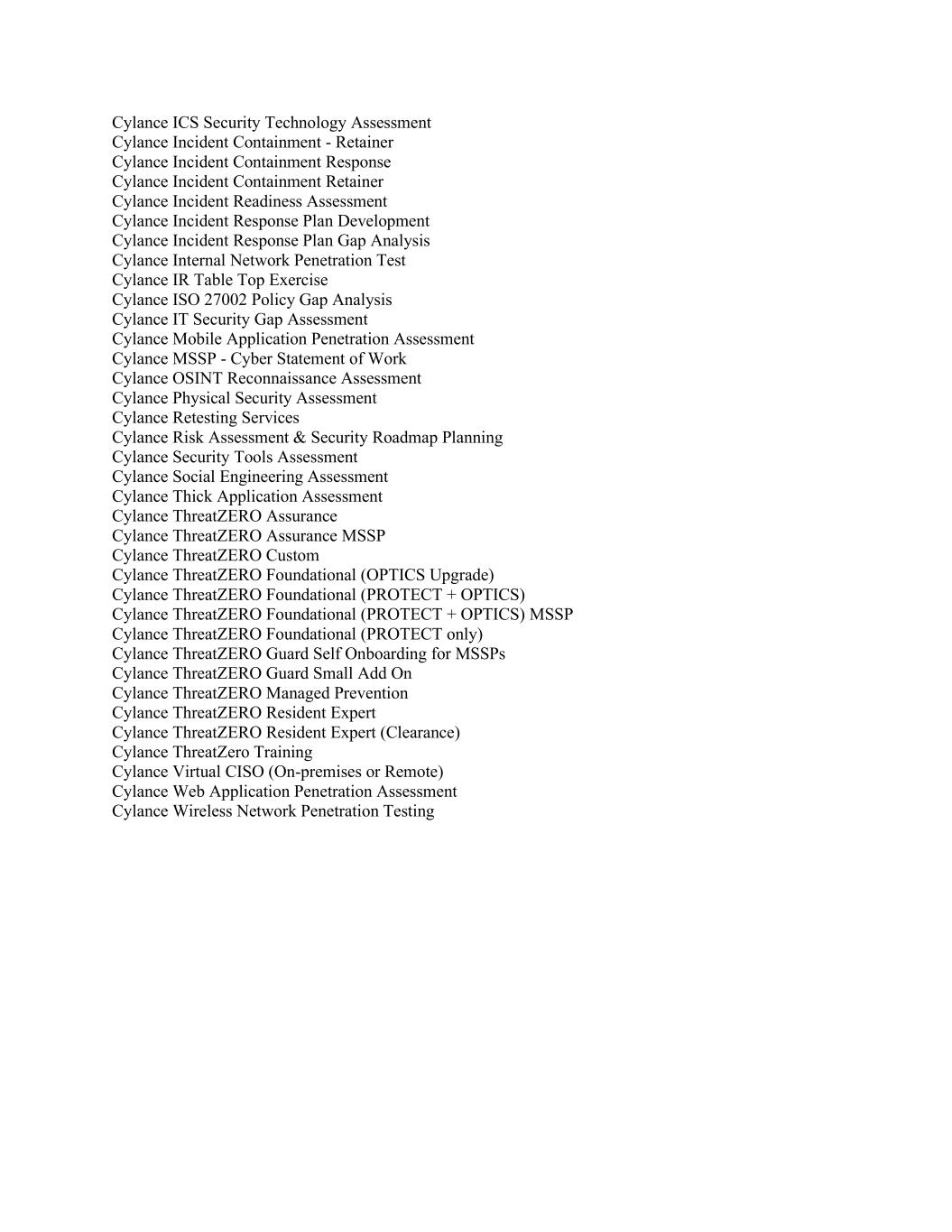 Cylance ICS Security Technology Assessment
Cylance Incident Containment - Retainer
Cylance Incident Containment Response
Cylance Incident Containment Retainer
Cylance Incident Readiness Assessment
Cylance Incident Response Plan Development
Cylance Incident Response Plan Gap Analysis
Cylance Internal Network Penetration Test
Cylance IR Table Top Exercise
Cylance ISO 27002 Policy Gap Analysis
Cylance IT Security Gap Assessment
Cylance Mobile Application Penetration Assessment
Cylance MSSP - Cyber Statement of Work
Cylance OSINT Reconnaissance Assessment
Cylance Physical Security Assessment
Cylance Retesting Services
Cylance Risk Assessment & Security Roadmap Planning
Cylance Security Tools Assessment
Cylance Social Engineering Assessment
Cylance Thick Application Assessment
Cylance ThreatZERO Assurance
Cylance ThreatZERO Assurance MSSP
Cylance ThreatZERO Custom
Cylance ThreatZERO Foundational (OPTICS Upgrade)
Cylance ThreatZERO Foundational (PROTECT + OPTICS)
Cylance ThreatZERO Foundational (PROTECT + OPTICS) MSSP
Cylance ThreatZERO Foundational (PROTECT only)
Cylance ThreatZERO Guard Self Onboarding for MSSPs
Cylance ThreatZERO Guard Small Add On
Cylance ThreatZERO Managed Prevention
Cylance ThreatZERO Resident Expert
Cylance ThreatZERO Resident Expert (Clearance)
Cylance ThreatZero Training
Cylance Virtual CISO (On-premises or Remote)
Cylance Web Application Penetration Assessment
Cylance Wireless Network Penetration Testing